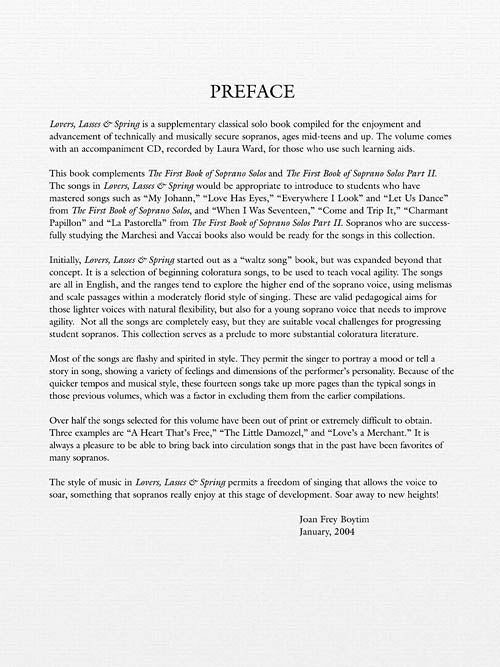 PREFACE

Lovers, Lasses & Spring is a supplementary classical solo book compiled for the enjoyment and advancement of technically and musically secure sopranos, ages mid-teens and up. The volume comes with an accompaniment CD, recorded by Laura Ward, for those who use such learning aids.

This book complements The First Book of Soprano Solos and The First Book of Soprano Solos Part II. The songs in Lovers, Lasses & Spring would be appropriate to introduce to students who have mastered songs such as "My Johann," "Love Has Eyes," "Everywhere I Look" and "Let Us Dance" from The First Book of Soprano Solos, and "When I Was Seventeen," "Come and Trip It," "Charmant Papillon" and "La Pastorella" from The First Book of Soprano Solos Part II. Sopranos who are successfully studying the Marchesi and Vaccai books also would be ready for the songs in this collection.

Initially, Lovers, Lasses & Spring started out as a "waltz song" book, but was expanded beyond that concept. It is a selection of beginning coloratura songs, to be used to teach vocal agility. The songs are all in English, and the ranges tend to explore the higher end of the soprano voice, using melismas and scale passages within a moderately florid style of singing. These are valid pedagogical aims for those lighter voices with natural flexibility, but also for a young soprano voice that needs to improve agility. Not all the songs are completely easy, but they are suitable vocal challenges for progressing student sopranos. This collection serves as a prelude to more substantial coloratura literature.

Most of the songs are flashy and spirited in style. They permit the singer to portray a mood or tell a story in song, showing a variety of feelings and dimensions of the performer's personality. Because of the quicker tempos and musical style, these fourteen songs take up more pages than the typical songs in those previous volumes, which was a factor in excluding them from the earlier compilations.

Over half the songs selected for this volume have been out of print or extremely difficult to obtain. Three examples are "A Heart That's Free," "The Little Damozel," and "Love's a Merchant." It is always a pleasure to be able to bring back into circulation songs that in the past have been favorites of many sopranos.

The style of music in Lovers, Lasses & Spring permits a freedom of singing that allows the voice to soar, something that sopranos really enjoy at this stage of development. Soar away to new heights!

Joan Frey Boytim
January, 2004